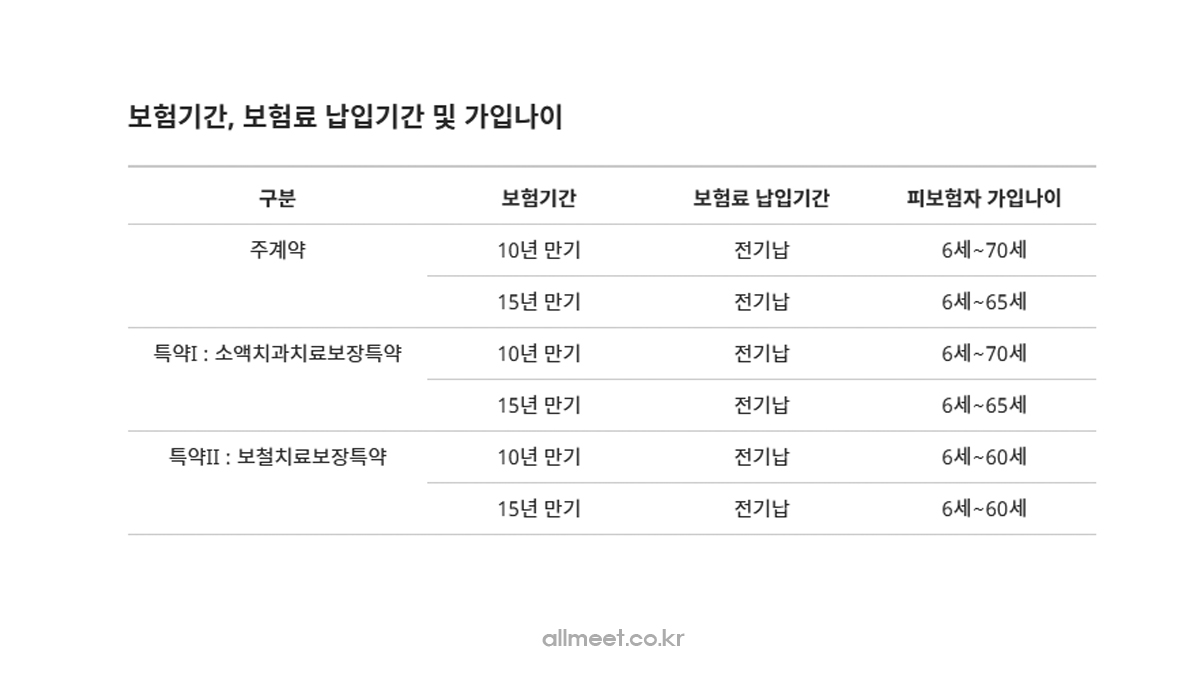 보험기간, 보험료 납입기간 및 가입나이

| 구분 | 보험기간 | 보험료 납입기간 | 피보험자 가입나이 |
|---|---|---|---|
| 주계약 | 10년 만기 | 전기납 | 6세~70세 |
|  | 15년 만기 | 전기납 | 6세~65세 |
| 특약I : 소액치과치료보장특약 | 10년 만기 | 전기납 | 6세~70세 |
|  | 15년 만기 | 전기납 | 6세~65세 |
| 특약II : 보철치료보장특약 | 10년 만기 | 전기납 | 6세~60세 |
|  | 15년 만기 | 전기납 | 6세~60세 |

allmeet.co.kr